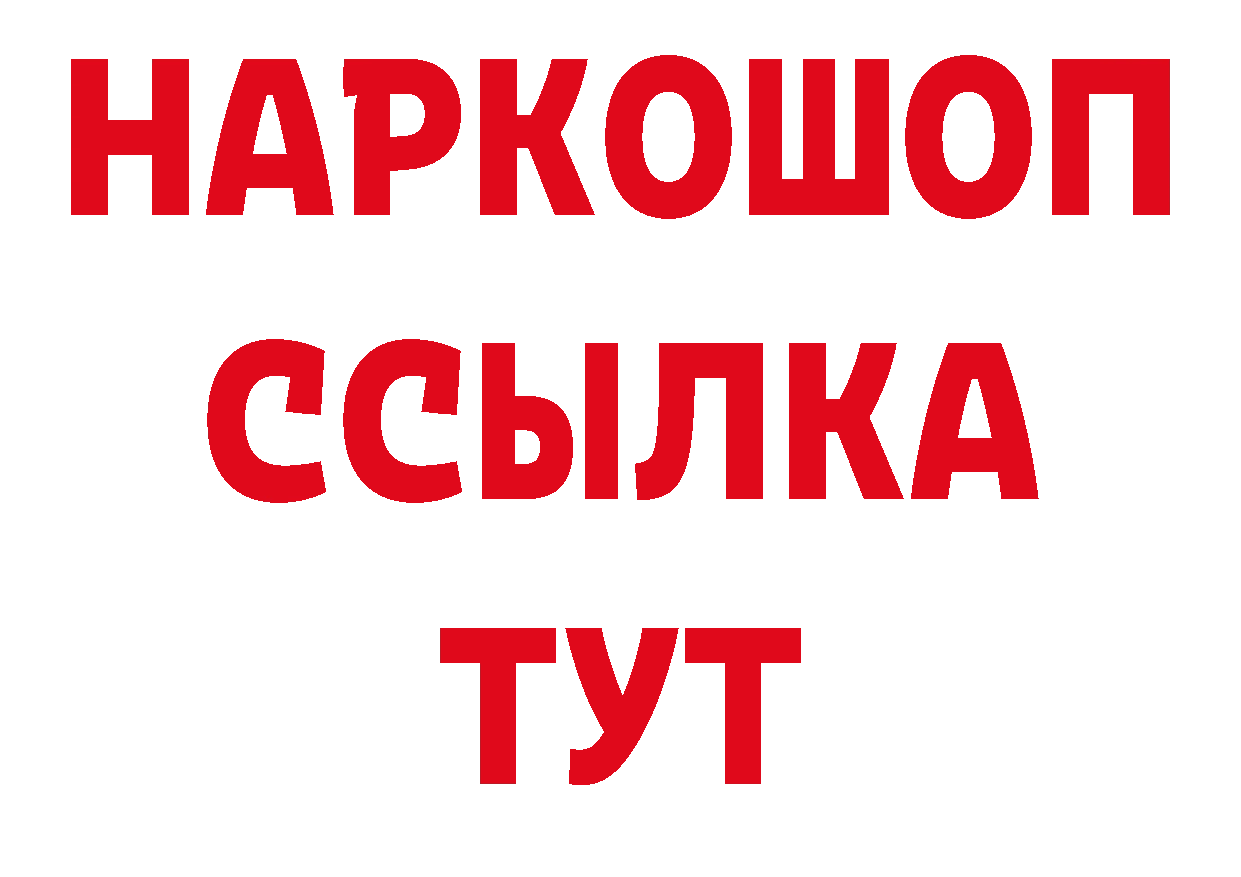 НАРКОШОП
ССЫЛКА
ТУТ